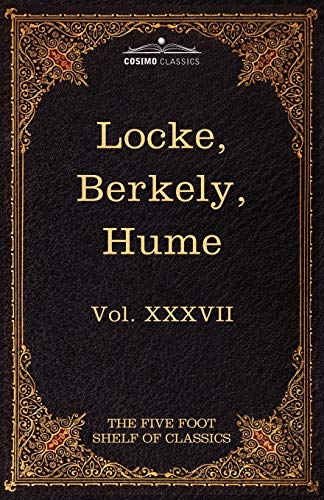 COSIMO CLASSICS

Locke, Berkely, Hume

Vol. XXXVII

THE FIVE FOOT SHELF OF CLASSICS